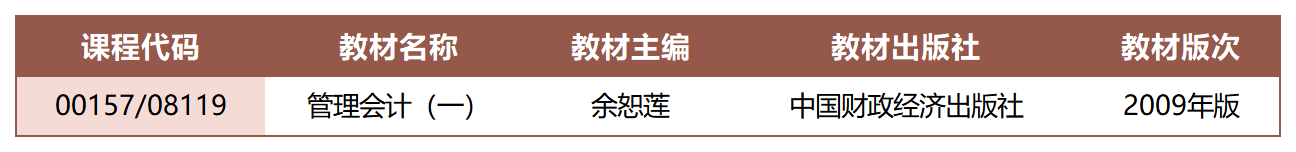 | 课程代码 | 教材名称 | 教材主编 | 教材出版社 | 教材版次 |
|---|---|---|---|---|
| 00157/08119 | 管理会计（一） | 余恕莲 | 中国财政经济出版社 | 2009年版 |